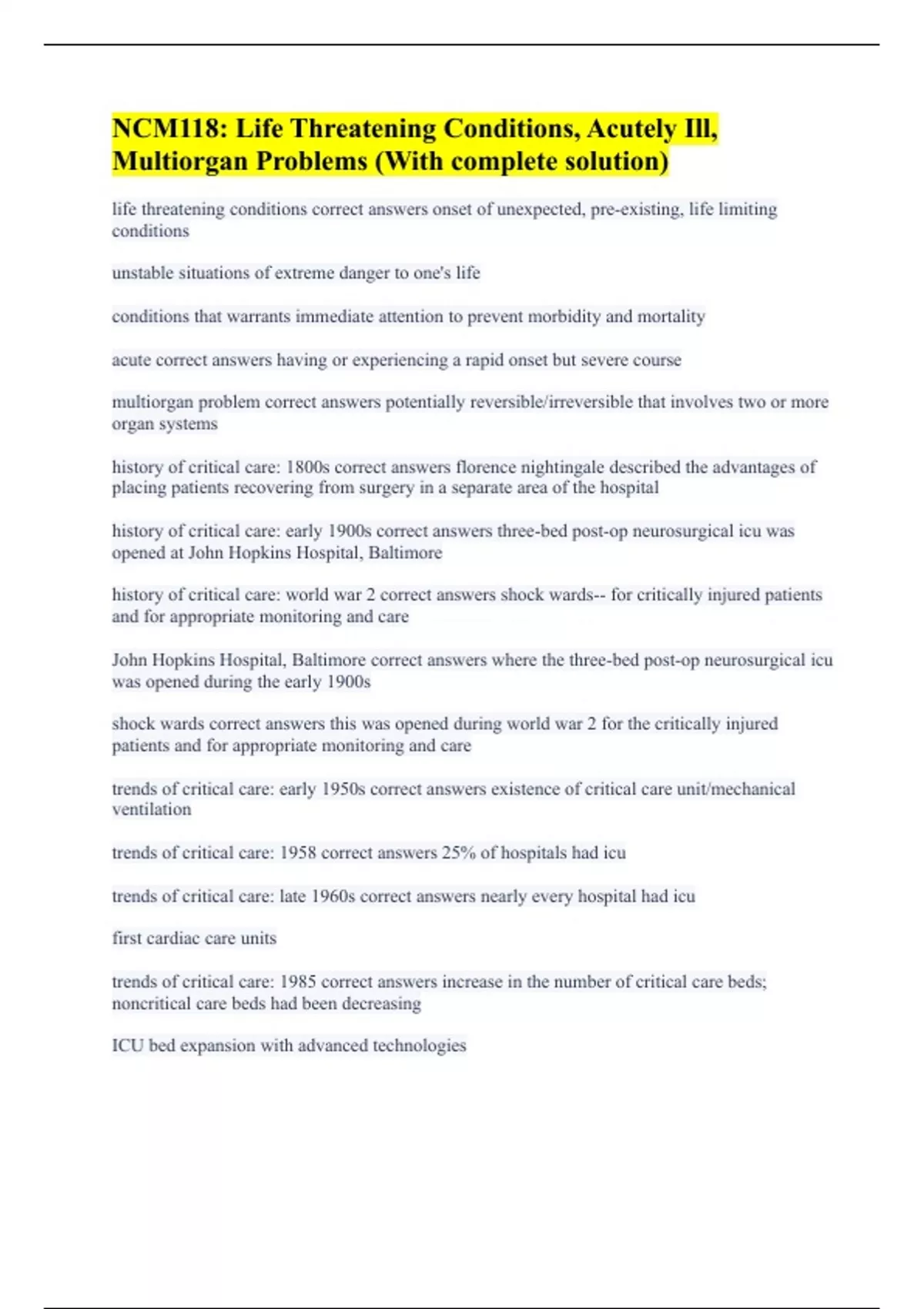 NCM118: Life Threatening Conditions, Acutely Ill, Multiorgan Problems (With complete solution)

life threatening conditions correct answers onset of unexpected, pre-existing, life limiting conditions

unstable situations of extreme danger to one's life

conditions that warrants immediate attention to prevent morbidity and mortality

acute correct answers having or experiencing a rapid onset but severe course

multiorgan problem correct answers potentially reversible/irreversible that involves two or more organ systems

history of critical care: 1800s correct answers florence nightingale described the advantages of placing patients recovering from surgery in a separate area of the hospital

history of critical care: early 1900s correct answers three-bed post-op neurosurgical icu was opened at John Hopkins Hospital, Baltimore

history of critical care: world war 2 correct answers shock wards-- for critically injured patients and for appropriate monitoring and care

John Hopkins Hospital, Baltimore correct answers where the three-bed post-op neurosurgical icu was opened during the early 1900s

shock wards correct answers this was opened during world war 2 for the critically injured patients and for appropriate monitoring and care

trends of critical care: early 1950s correct answers existence of critical care unit/mechanical ventilation

trends of critical care: 1958 correct answers 25% of hospitals had icu

trends of critical care: late 1960s correct answers nearly every hospital had icu

first cardiac care units

trends of critical care: 1985 correct answers increase in the number of critical care beds; noncritical care beds had been decreasing

ICU bed expansion with advanced technologies